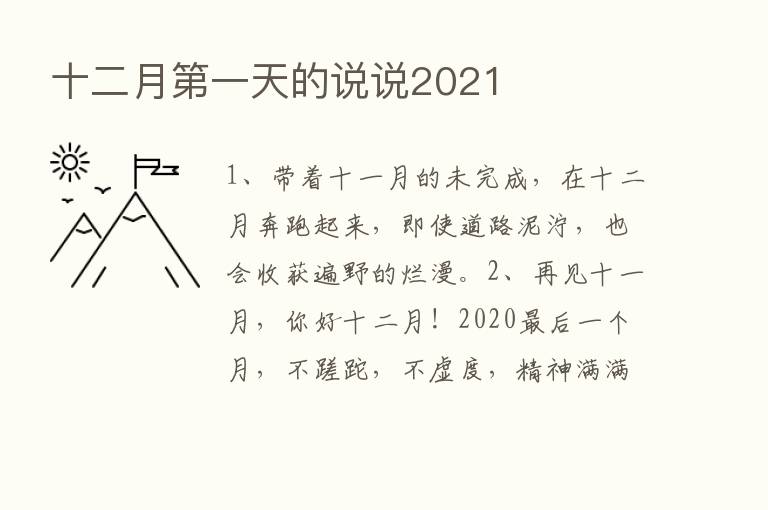 十二月第一天的说说2021

1、带着十一月的未完成，在十二月奔跑起来，即使道路泥泞，也会收获遍野的烂漫。2、再见十一月，你好十二月！2020最后一个月，不蹉跎，不虚度，精神满满